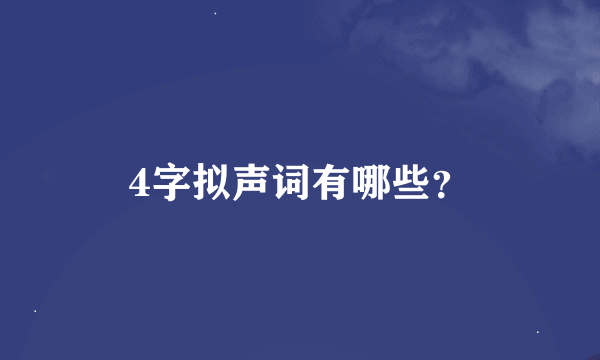 4字拟声词有哪些?